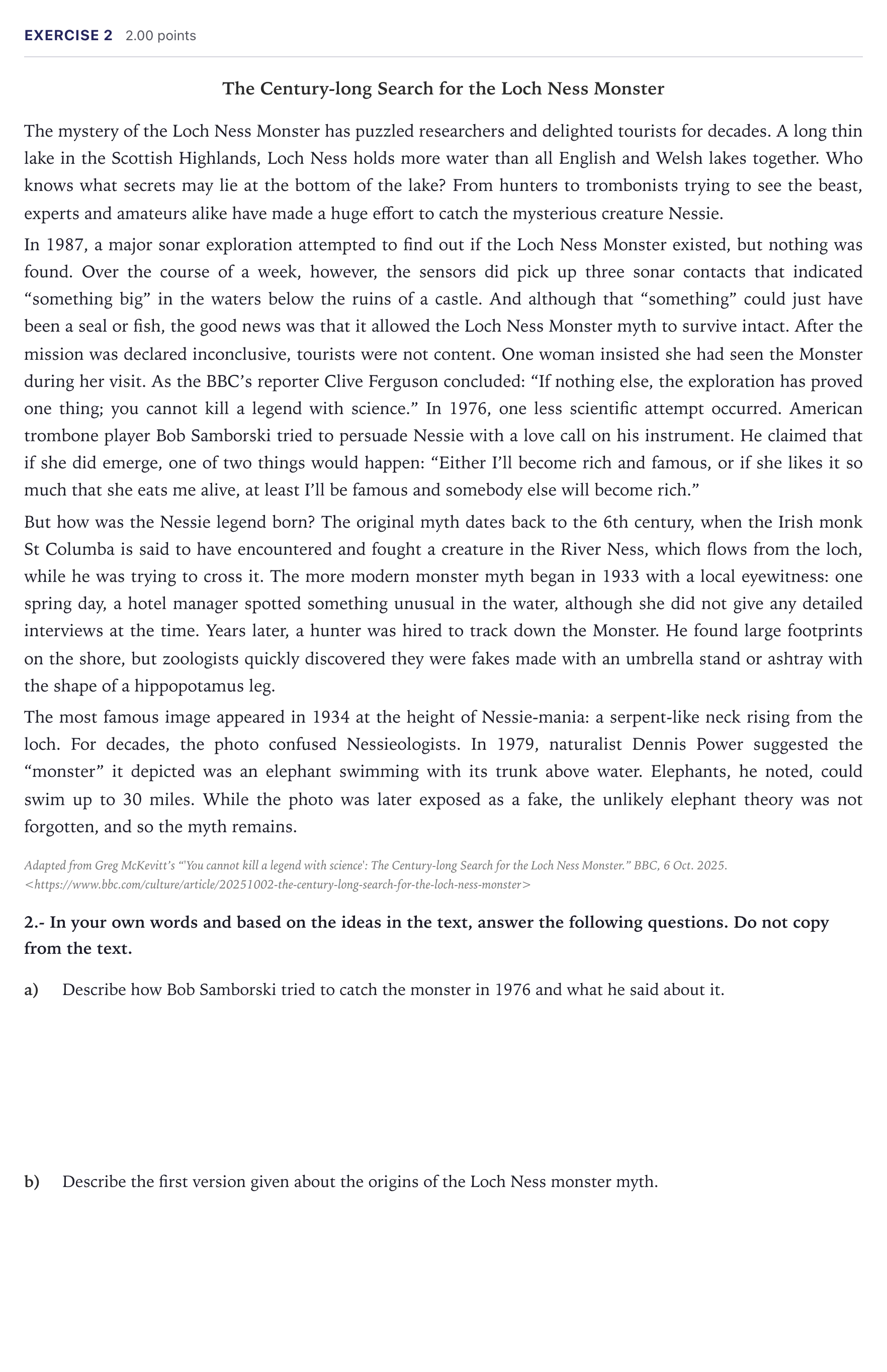 EXERCISE 2 2.00 points

The Century-long Search for the Loch Ness Monster

The mystery of the Loch Ness Monster has puzzled researchers and delighted tourists for decades. A long thin lake in the Scottish Highlands, Loch Ness holds more water than all English and Welsh lakes together. Who knows what secrets may lie at the bottom of the lake? From hunters to trombonists trying to see the beast, experts and amateurs alike have made a huge effort to catch the mysterious creature Nessie.

In 1987, a major sonar exploration attempted to find out if the Loch Ness Monster existed, but nothing was found. Over the course of a week, however, the sensors did pick up three sonar contacts that indicated "something big" in the waters below the ruins of a castle. And although that "something" could just have been a seal or fish, the good news was that it allowed the Loch Ness Monster myth to survive intact. After the mission was declared inconclusive, tourists were not content. One woman insisted she had seen the Monster during her visit. As the BBC's reporter Clive Ferguson concluded: "If nothing else, the exploration has proved one thing; you cannot kill a legend with science." In 1976, one less scientific attempt occurred. American trombone player Bob Samborski tried to persuade Nessie with a love call on his instrument. He claimed that if she did emerge, one of two things would happen: "Either I'll become rich and famous, or if she likes it so much that she eats me alive, at least I'll be famous and somebody else will become rich."

But how was the Nessie legend born? The original myth dates back to the 6th century, when the Irish monk St Columba is said to have encountered and fought a creature in the River Ness, which flows from the loch, while he was trying to cross it. The more modern monster myth began in 1933 with a local eyewitness: one spring day, a hotel manager spotted something unusual in the water, although she did not give any detailed interviews at the time. Years later, a hunter was hired to track down the Monster. He found large footprints on the shore, but zoologists quickly discovered they were fakes made with an umbrella stand or ashtray with the shape of a hippopotamus leg.

The most famous image appeared in 1934 at the height of Nessie-mania: a serpent-like neck rising from the loch. For decades, the photo confused Nessieologists. In 1979, naturalist Dennis Power suggested the "monster" it depicted was an elephant swimming with its trunk above water. Elephants, he noted, could swim up to 30 miles. While the photo was later exposed as a fake, the unlikely elephant theory was not forgotten, and so the myth remains.

Adapted from Greg McKevitt's "'You cannot kill a legend with science': The Century-long Search for the Loch Ness Monster." BBC, 6 Oct. 2025. <https://www.bbc.com/culture/article/20251002-the-century-long-search-for-the-loch-ness-monster>

2.- In your own words and based on the ideas in the text, answer the following questions. Do not copy from the text.

a) Describe how Bob Samborski tried to catch the monster in 1976 and what he said about it.

b) Describe the first version given about the origins of the Loch Ness monster myth.